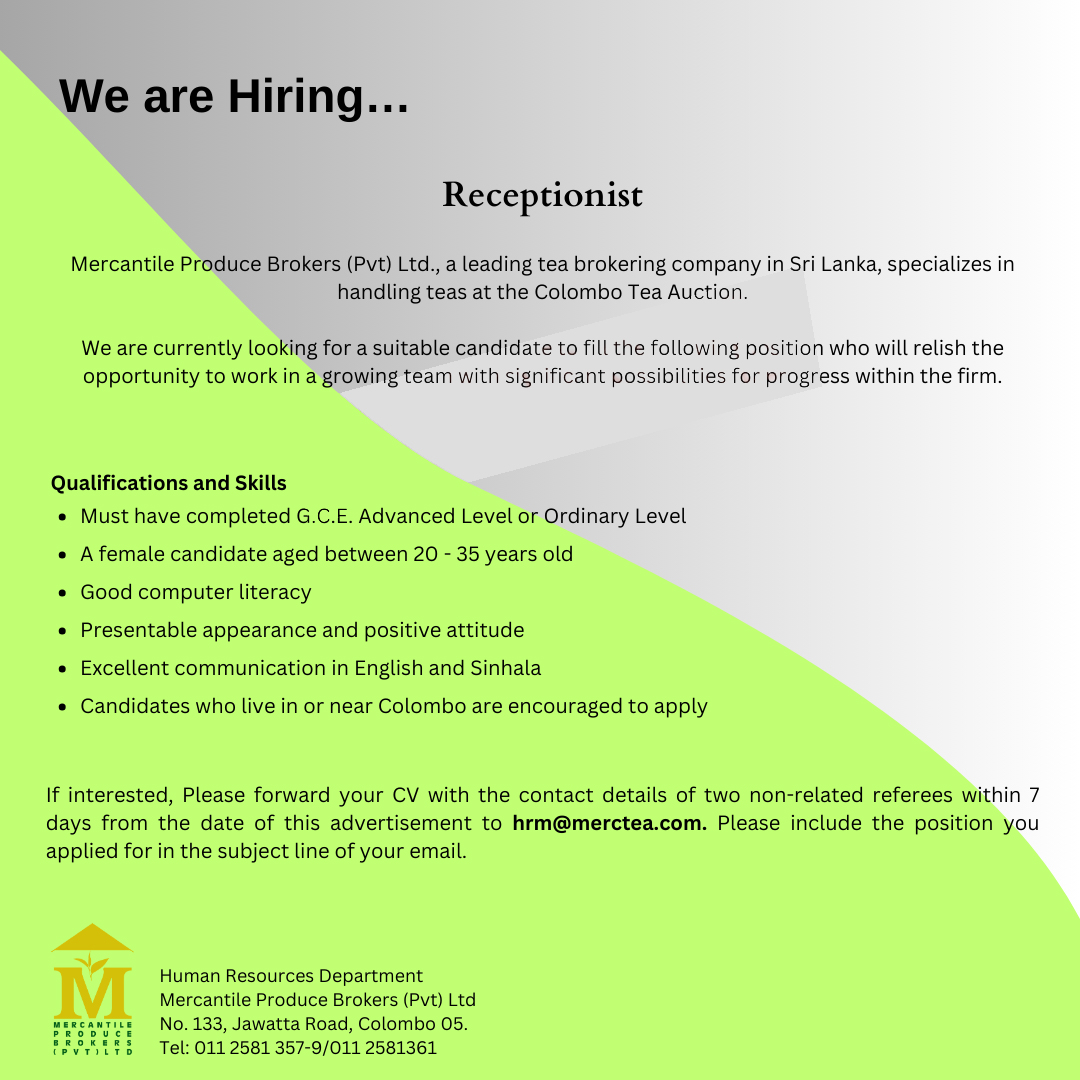 We are Hiring…

Receptionist

Mercantile Produce Brokers (Pvt) Ltd., a leading tea brokering company in Sri Lanka, specializes in handling teas at the Colombo Tea Auction.

We are currently looking for a suitable candidate to fill the following position who will relish the opportunity to work in a growing team with significant possibilities for progress within the firm.

Qualifications and Skills

- Must have completed G.C.E. Advanced Level or Ordinary Level
- A female candidate aged between 20 - 35 years old
- Good computer literacy
- Presentable appearance and positive attitude
- Excellent communication in English and Sinhala
- Candidates who live in or near Colombo are encouraged to apply

If interested, Please forward your CV with the contact details of two non-related referees within 7 days from the date of this advertisement to hrm@merctea.com. Please include the position you applied for in the subject line of your email.

M
MERCANTILE PRODUCE BROKERS (PVT) LTD

Human Resources Department
Mercantile Produce Brokers (Pvt) Ltd
No. 133, Jawatta Road, Colombo 05.
Tel: 011 2581 357-9/011 2581361